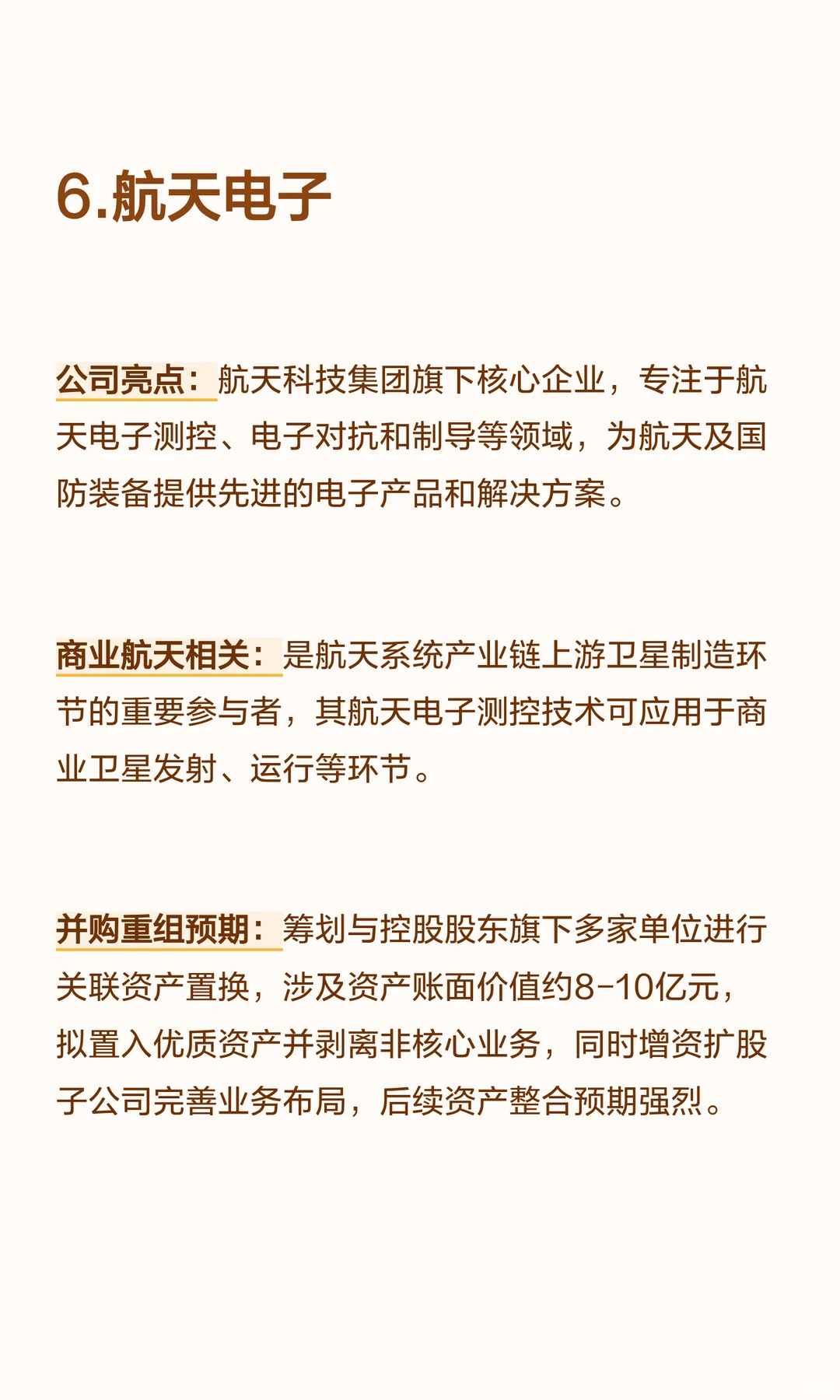 6.航天电子

公司亮点：航天科技集团旗下核心企业，专注于航天电子测控、电子对抗和制导等领域，为航天及国防装备提供先进的电子产品和解决方案。

商业航天相关：是航天系统产业链上游卫星制造环节的重要参与者，其航天电子测控技术可应用于商业卫星发射、运行等环节。

并购重组预期：筹划与控股股东旗下多家单位进行关联资产置换，涉及资产账面价值约8-10亿元，拟置入优质资产并剥离非核心业务，同时增资扩股子公司完善业务布局，后续资产整合预期强烈。